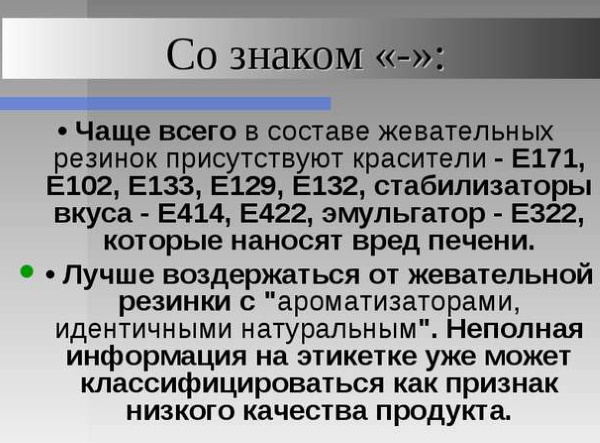 Со знаком «-»:

• Чаще всего в составе жевательных резинок присутствуют красители - Е171, Е102, Е133, Е129, Е132, стабилизаторы вкуса - Е414, Е422, эмульгатор - Е322, которые наносят вред печени.

• Лучше воздержаться от жевательной резинки с "ароматизаторами, идентичными натуральным". Неполная информация на этикетке уже может классифицироваться как признак низкого качества продукта.